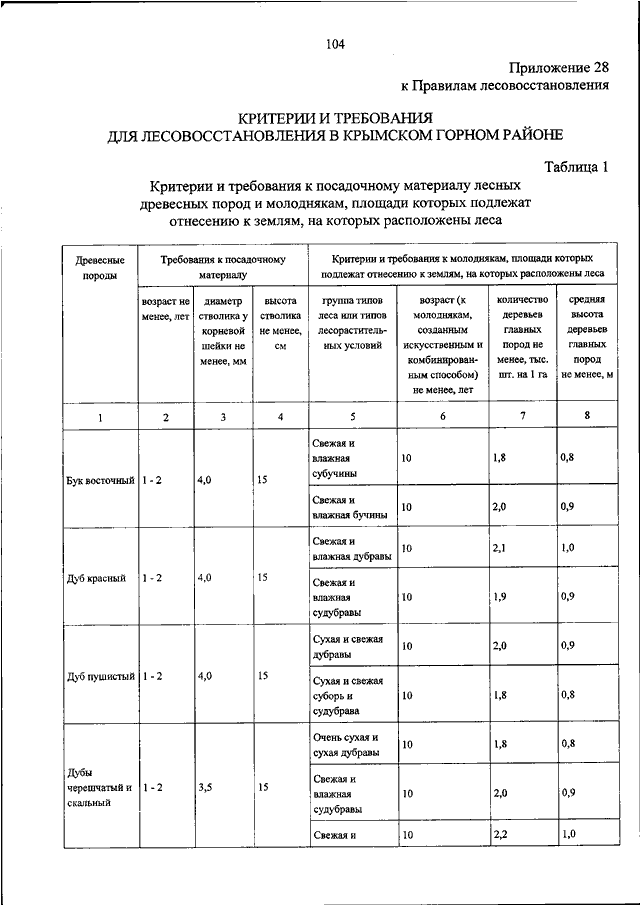 104

Приложение 28
к Правилам лесовосстановления

КРИТЕРИИ И ТРЕБОВАНИЯ
ДЛЯ ЛЕСОВОССТАНОВЛЕНИЯ В КРЫМСКОМ ГОРНОМ РАЙОНЕ

Таблица 1

Критерии и требования к посадочному материалу лесных древесных пород и молоднякам, площади которых подлежат отнесению к землям, на которых расположены леса

| Древесные породы | Требования к посадочному материалу | | | Критерии и требования к молоднякам, площади которых подлежат отнесению к землям, на которых расположены леса | | | |
|---|---|---|---|---|---|---|---|
| | возраст не менее, лет | диаметр стволика у корневой шейки не менее, мм | высота стволика не менее, см | группа типов леса или типов лесорастительных условий | возраст (к молоднякам, созданным искусственным и комбинированным способом) не менее, лет | количество деревьев главных пород не менее, тыс. шт. на 1 га | средняя высота деревьев главных пород не менее, м |
| 1 | 2 | 3 | 4 | 5 | 6 | 7 | 8 |
| Бук восточный | 1 - 2 | 4,0 | 15 | Свежая и влажная субучины | 10 | 1,8 | 0,8 |
| | | | | Свежая и влажная бучины | 10 | 2,0 | 0,9 |
| Дуб красный | 1 - 2 | 4,0 | 15 | Свежая и влажная дубравы | 10 | 2,1 | 1,0 |
| | | | | Свежая и влажная судубравы | 10 | 1,9 | 0,9 |
| Дуб пушистый | 1 - 2 | 4,0 | 15 | Сухая и свежая дубравы | 10 | 2,0 | 0,9 |
| | | | | Сухая и свежая суборь и судубрава | 10 | 1,8 | 0,8 |
| Дубы черешчатый и скальный | 1 - 2 | 3,5 | 15 | Очень сухая и сухая дубравы | 10 | 1,8 | 0,8 |
| | | | | Свежая и влажная судубравы | 10 | 2,0 | 0,9 |
| | | | | Свежая и | 10 | 2,2 | 1,0 |